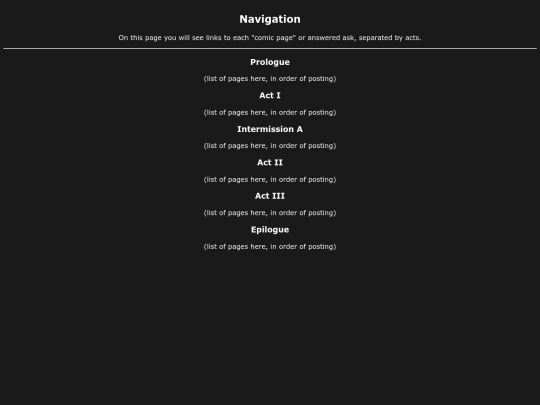 Navigation

On this page you will see links to each "comic page" or answered ask, separated by acts.

Prologue

(list of pages here, in order of posting)

Act I

(list of pages here, in order of posting)

Intermission A

(list of pages here, in order of posting)

Act II

(list of pages here, in order of posting)

Act III

(list of pages here, in order of posting)

Epilogue

(list of pages here, in order of posting)